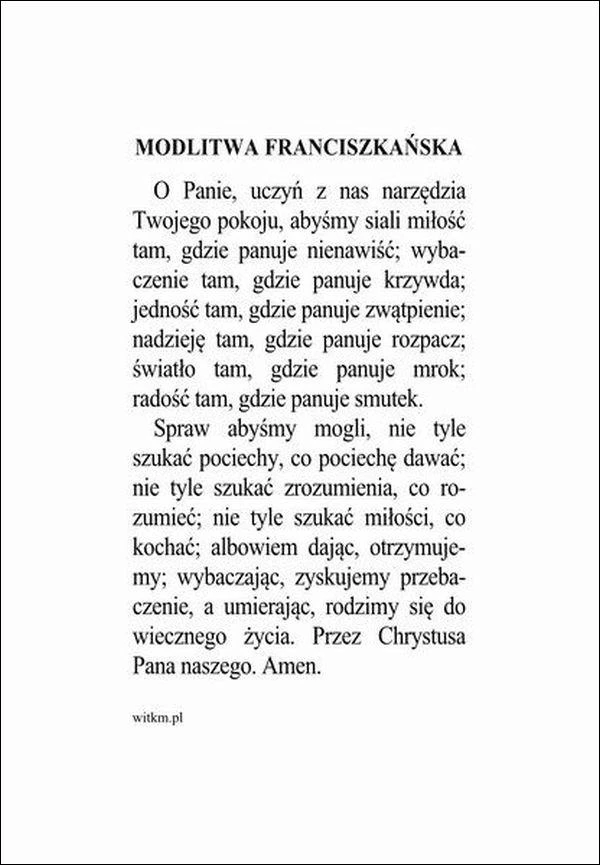 MODLITWA FRANCISZKAŃSKA

O Panie, uczyń z nas narzędzia Twojego pokoju, abyśmy siali miłość tam, gdzie panuje nienawiść; wybaczenie tam, gdzie panuje krzywda; jedność tam, gdzie panuje zwątpienie; nadzieję tam, gdzie panuje rozpacz; światło tam, gdzie panuje mrok; radość tam, gdzie panuje smutek.

Spraw abyśmy mogli, nie tyle szukać pociechy, co pociechę dawać; nie tyle szukać zrozumienia, co rozumieć; nie tyle szukać miłości, co kochać; albowiem dając, otrzymujemy; wybaczając, zyskujemy przebaczenie, a umierając, rodzimy się do wiecznego życia. Przez Chrystusa Pana naszego. Amen.

witkm.pl